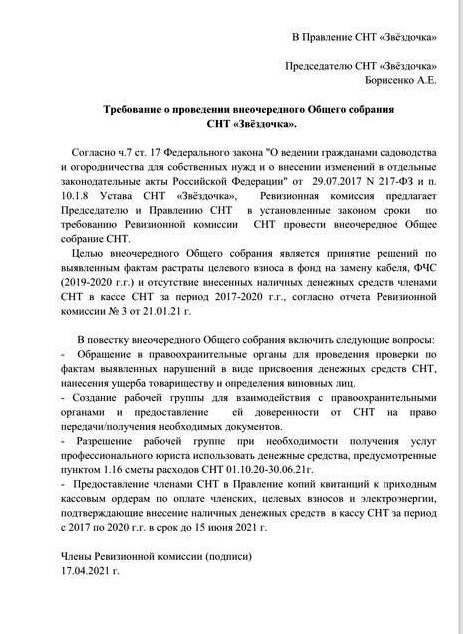 В Правление СНТ «Звёздочка»

Председателю СНТ «Звёздочка»
Борисенко А.Е.

Требование о проведении внеочередного Общего собрания
СНТ «Звёздочка».

Согласно ч.7 ст. 17 Федерального закона "О ведении гражданами садоводства и огородничества для собственных нужд и о внесении изменений в отдельные законодательные акты Российской Федерации" от 29.07.2017 N 217-ФЗ и п. 10.1.8 Устава СНТ «Звёздочка», Ревизионная комиссия предлагает Председателю и Правлению СНТ в установленные законом сроки по требованию Ревизионной комиссии СНТ провести внеочередное Общее собрание СНТ.

Целью внеочередного Общего собрания является принятие решений по выявленным фактам растраты целевого взноса в фонд на замену кабеля, ФЧС (2019-2020 г.г.) и отсутствие внесенных наличных денежных средств членами СНТ в кассе СНТ за период 2017-2020 г.г., согласно отчета Ревизионной комиссии № 3 от 21.01.21 г.

В повестку внеочередного Общего собрания включить следующие вопросы:
- Обращение в правоохранительные органы для проведения проверки по фактам выявленных нарушений в виде присвоения денежных средств СНТ, нанесения ущерба товариществу и определения виновных лиц.
- Создание рабочей группы для взаимодействия с правоохранительными органами и предоставление ей доверенности от СНТ на право передачи/получения необходимых документов.
- Разрешение рабочей группе при необходимости получения услуг профессионального юриста использовать денежные средства, предусмотренные пунктом 1.16 сметы расходов СНТ 01.10.20-30.06.21г.
- Предоставление членами СНТ в Правление копий квитанций к приходным кассовым ордерам по оплате членских, целевых взносов и электроэнергии, подтверждающие внесение наличных денежных средств в кассу СНТ за период с 2017 по 2020 г.г. в срок до 15 июня 2021 г.

Члены Ревизионной комиссии (подписи)
17.04.2021 г.